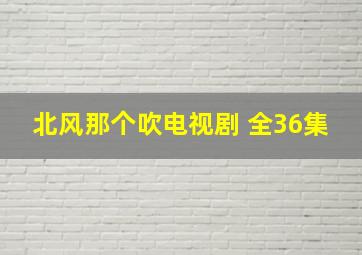 北风那个吹电视剧 全36集